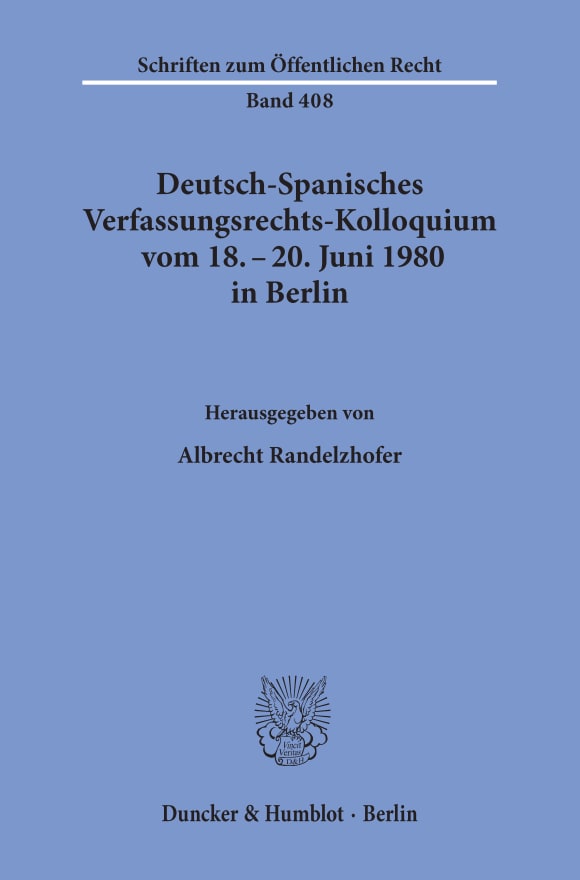 Schriften zum Öffentlichen Recht

Band 408

Deutsch-Spanisches Verfassungsrechts-Kolloquium vom 18. – 20. Juni 1980 in Berlin

Herausgegeben von

Albrecht Randelzhofer

Vincit Veritas D&H

Duncker & Humblot · Berlin